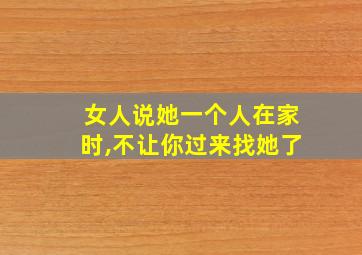 女人说她一个人在家时,不让你过来找她了